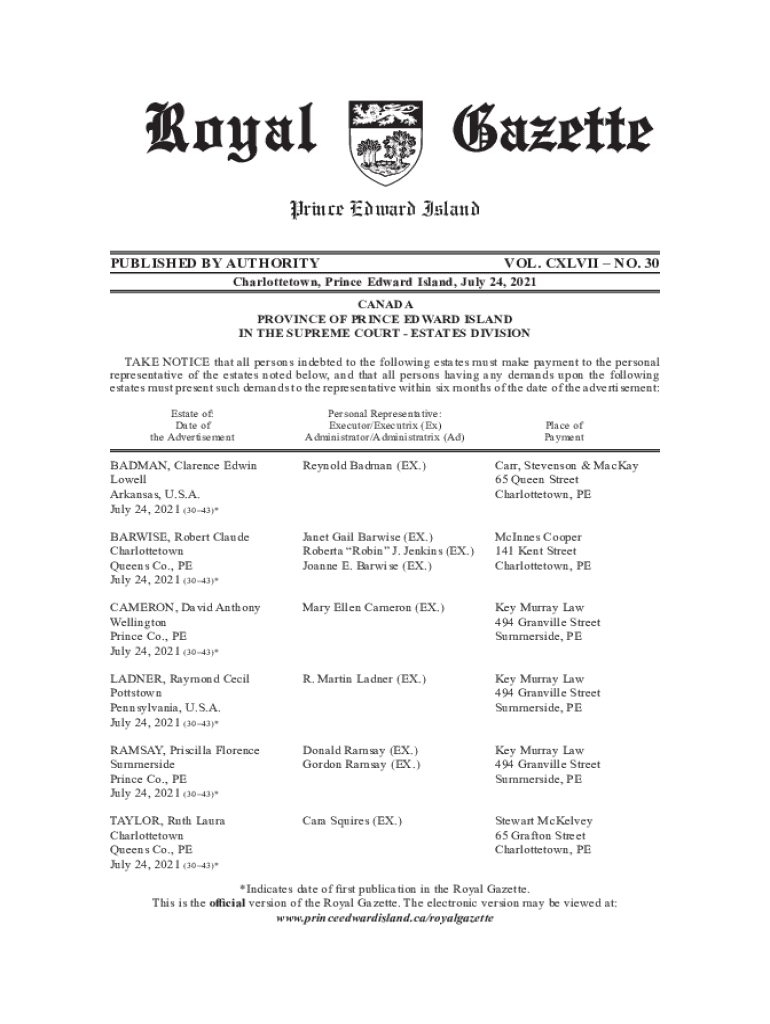 Royal Gazette

Prince Edward Island

PUBLISHED BY AUTHORITY VOL. CXLVII – NO. 30

Charlottetown, Prince Edward Island, July 24, 2021

CANADA
PROVINCE OF PRINCE EDWARD ISLAND
IN THE SUPREME COURT - ESTATES DIVISION

TAKE NOTICE that all persons indebted to the following estates must make payment to the personal representative of the estates noted below, and that all persons having any demands upon the following estates must present such demands to the representative within six months of the date of the advertisement:

| Estate of: Date of the Advertisement | Personal Representative: Executor/Executrix (Ex) Administrator/Administratrix (Ad) | Place of Payment |
|---|---|---|
| BADMAN, Clarence Edwin Lowell Arkansas, U.S.A. July 24, 2021 (30–43)* | Reynold Badman (EX.) | Carr, Stevenson & MacKay 65 Queen Street Charlottetown, PE |
| BARWISE, Robert Claude Charlottetown Queens Co., PE July 24, 2021 (30–43)* | Janet Gail Barwise (EX.) Roberta "Robin" J. Jenkins (EX.) Joanne E. Barwise (EX.) | McInnes Cooper 141 Kent Street Charlottetown, PE |
| CAMERON, David Anthony Wellington Prince Co., PE July 24, 2021 (30–43)* | Mary Ellen Cameron (EX.) | Key Murray Law 494 Granville Street Summerside, PE |
| LADNER, Raymond Cecil Pottstown Pennsylvania, U.S.A. July 24, 2021 (30–43)* | R. Martin Ladner (EX.) | Key Murray Law 494 Granville Street Summerside, PE |
| RAMSAY, Priscilla Florence Summerside Prince Co., PE July 24, 2021 (30–43)* | Donald Ramsay (EX.) Gordon Ramsay (EX.) | Key Murray Law 494 Granville Street Summerside, PE |
| TAYLOR, Ruth Laura Charlottetown Queens Co., PE July 24, 2021 (30–43)* | Cara Squires (EX.) | Stewart McKelvey 65 Grafton Street Charlottetown, PE |

*Indicates date of first publication in the Royal Gazette.
This is the official version of the Royal Gazette. The electronic version may be viewed at:
www.princeedwardisland.ca/royalgazette